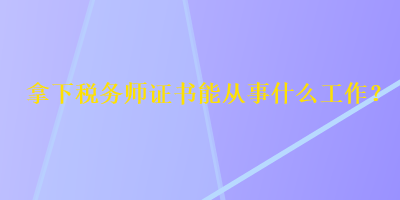 拿下税务师证书能从事什么工作？